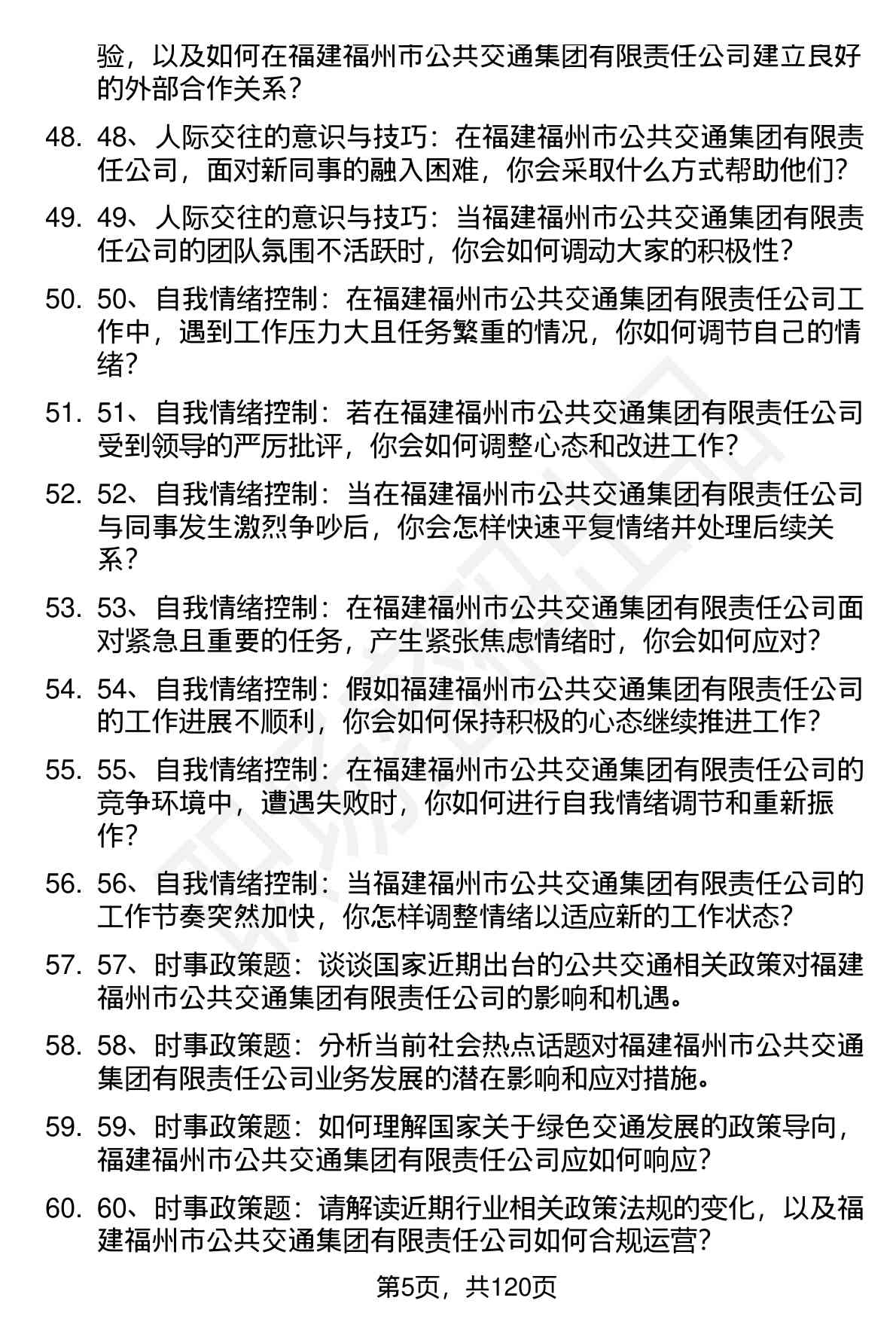 验，以及如何在福建福州市公共交通集团有限责任公司建立良好的外部合作关系？

48. 48、人际交往的意识与技巧：在福建福州市公共交通集团有限责任公司，面对新同事的融入困难，你会采取什么方式帮助他们？

49. 49、人际交往的意识与技巧：当福建福州市公共交通集团有限责任公司的团队氛围不活跃时，你会如何调动大家的积极性？

50. 50、自我情绪控制：在福建福州市公共交通集团有限责任公司工作中，遇到工作压力大且任务繁重的情况，你如何调节自己的情绪？

51. 51、自我情绪控制：若在福建福州市公共交通集团有限责任公司受到领导的严厉批评，你会如何调整心态和改进工作？

52. 52、自我情绪控制：当在福建福州市公共交通集团有限责任公司与同事发生激烈争吵后，你会怎样快速平复情绪并处理后续关系？

53. 53、自我情绪控制：在福建福州市公共交通集团有限责任公司面对紧急且重要的任务，产生紧张焦虑情绪时，你会如何应对？

54. 54、自我情绪控制：假如福建福州市公共交通集团有限责任公司的工作进展不顺利，你会如何保持积极的心态继续推进工作？

55. 55、自我情绪控制：在福建福州市公共交通集团有限责任公司的竞争环境中，遭遇失败时，你如何进行自我情绪调节和重新振作？

56. 56、自我情绪控制：当福建福州市公共交通集团有限责任公司的工作节奏突然加快，你怎样调整情绪以适应新的工作状态？

57. 57、时事政策题：谈谈国家近期出台的公共交通相关政策对福建福州市公共交通集团有限责任公司的影响和机遇。

58. 58、时事政策题：分析当前社会热点话题对福建福州市公共交通集团有限责任公司业务发展的潜在影响和应对措施。

59. 59、时事政策题：如何理解国家关于绿色交通发展的政策导向，福建福州市公共交通集团有限责任公司应如何响应？

60. 60、时事政策题：请解读近期行业相关政策法规的变化，以及福建福州市公共交通集团有限责任公司如何合规运营？

第5页，共120页